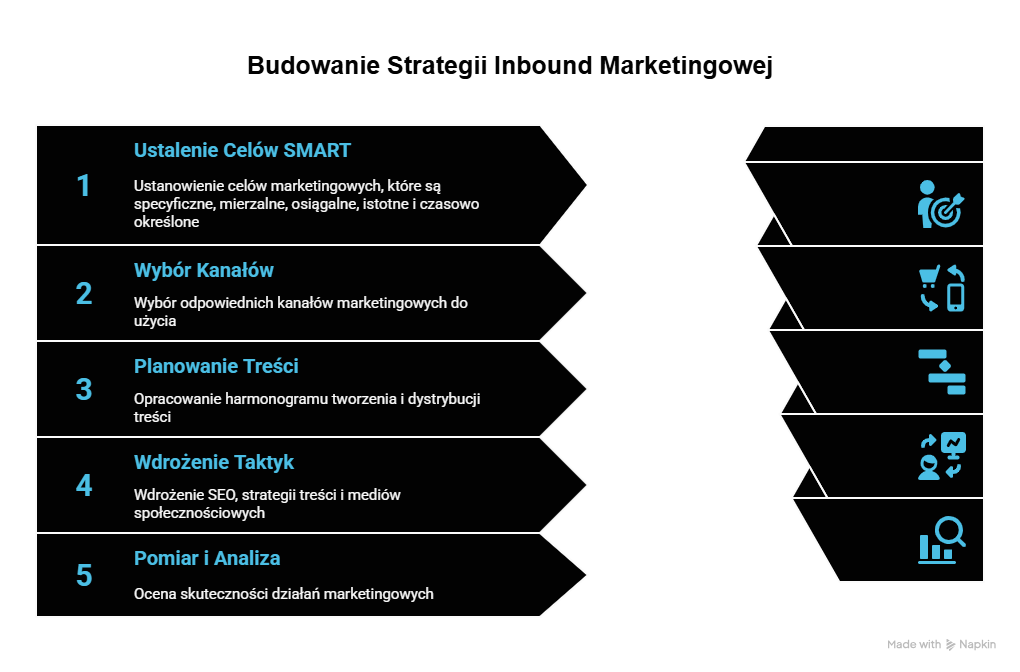 Budowanie Strategii Inbound Marketingowej

1

Ustalenie Celów SMART

Ustanowienie celów marketingowych, które są specyficzne, mierzalne, osiągalne, istotne i czasowo określone

2

Wybór Kanałów

Wybór odpowiednich kanałów marketingowych do użycia

3

Planowanie Treści

Opracowanie harmonogramu tworzenia i dystrybucji treści

4

Wdrożenie Taktyk

Wdrożenie SEO, strategii treści i mediów społecznościowych

5

Pomiar i Analiza

Ocena skuteczności działań marketingowych

Made with Napkin